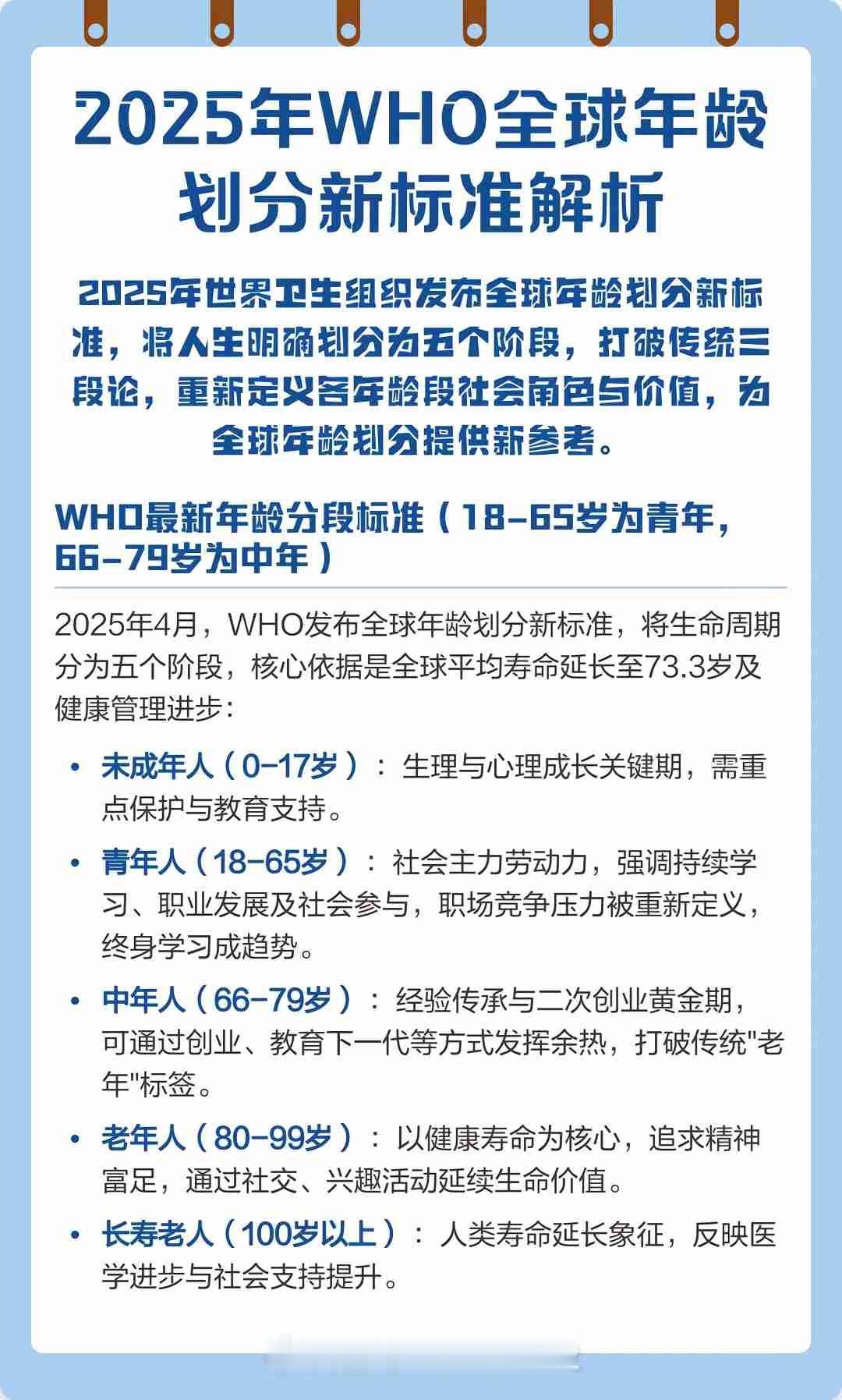 2025年WHO全球年龄划分新标准解析

2025年世界卫生组织发布全球年龄划分新标准，将人生明确划分为五个阶段，打破传统三段论，重新定义各年龄段社会角色与价值，为全球年龄划分提供新参考。

WHO最新年龄分段标准（18-65岁为青年，66-79岁为中年）

2025年4月，WHO发布全球年龄划分新标准，将生命周期分为五个阶段，核心依据是全球平均寿命延长至73.3岁及健康管理进步：

• 未成年人（0-17岁）：生理与心理成长关键期，需重点保护与教育支持。

• 青年人（18-65岁）：社会主力劳动力，强调持续学习、职业发展及社会参与，职场竞争压力被重新定义，终身学习成趋势。

• 中年人（66-79岁）：经验传承与二次创业黄金期，可通过创业、教育下一代等方式发挥余热，打破传统"老年"标签。

• 老年人（80-99岁）：以健康寿命为核心，追求精神富足，通过社交、兴趣活动延续生命价值。

• 长寿老人（100岁以上）：人类寿命延长象征，反映医学进步与社会支持提升。